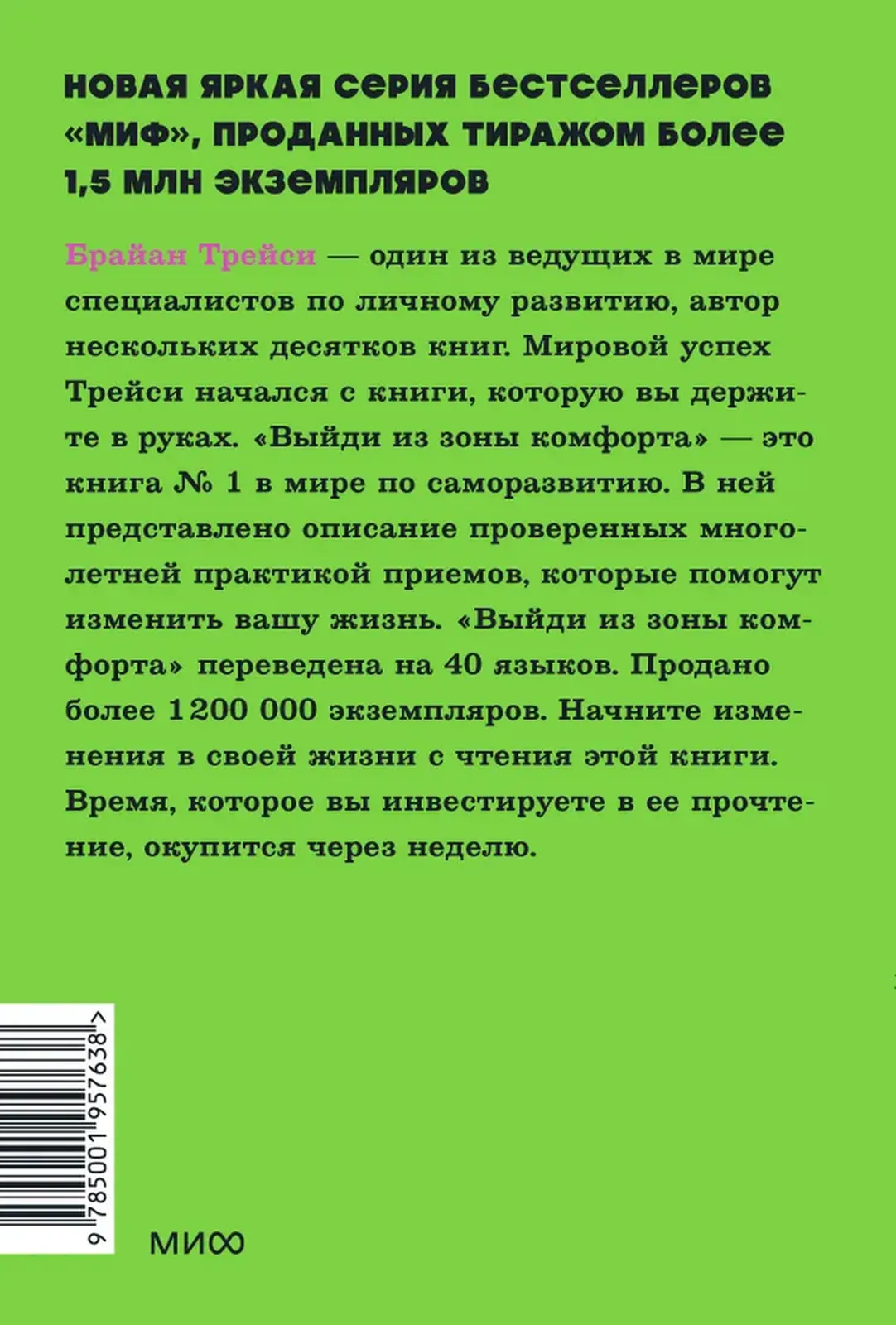 НОВАЯ ЯРКАЯ СЕРИЯ БЕСТСЕЛЛЕРОВ «МИФ», ПРОДАННЫХ ТИРАЖОМ БОЛЕЕ 1,5 МЛН ЭКЗЕМПЛЯРОВ

Брайан Трейси — один из ведущих в мире специалистов по личному развитию, автор нескольких десятков книг. Мировой успех Трейси начался с книги, которую вы держите в руках. «Выйди из зоны комфорта» — это книга № 1 в мире по саморазвитию. В ней представлено описание проверенных многолетней практикой приемов, которые помогут изменить вашу жизнь. «Выйди из зоны комфорта» переведена на 40 языков. Продано более 1 200 000 экземпляров. Начните изменения в своей жизни с чтения этой книги. Время, которое вы инвестируете в ее прочтение, окупится через неделю.

9 785001 957638 >

МИФ